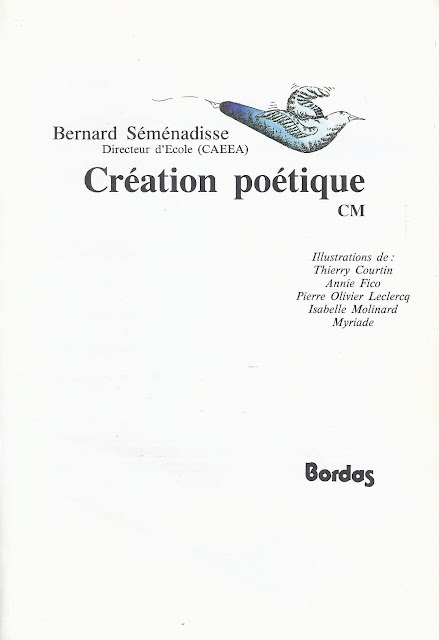 Bernard Séménadisse
Directeur d'Ecole (CAEEA)

Création poétique
CM

Illustrations de :
Thierry Courtin
Annie Fico
Pierre Olivier Leclercq
Isabelle Molinard
Myriade

Bordas